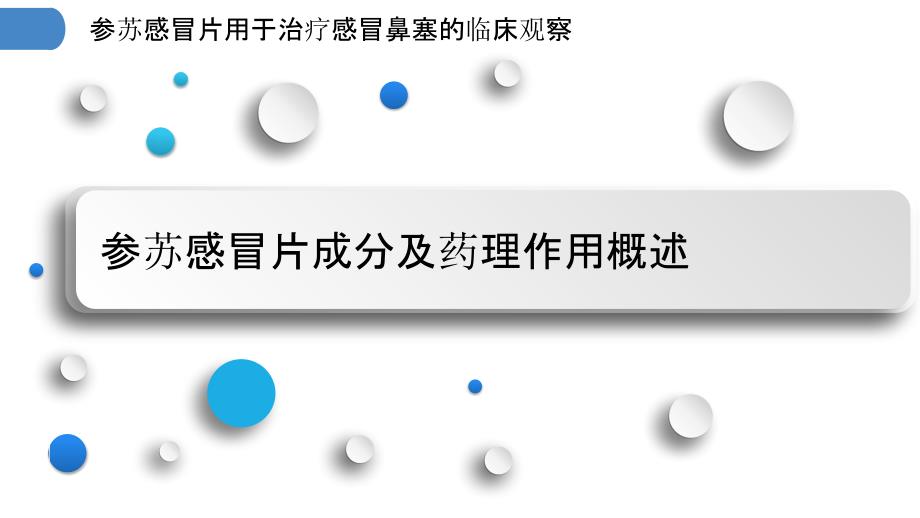 参苏感冒片用于治疗感冒鼻塞的临床观察

参苏感冒片成分及药理作用概述